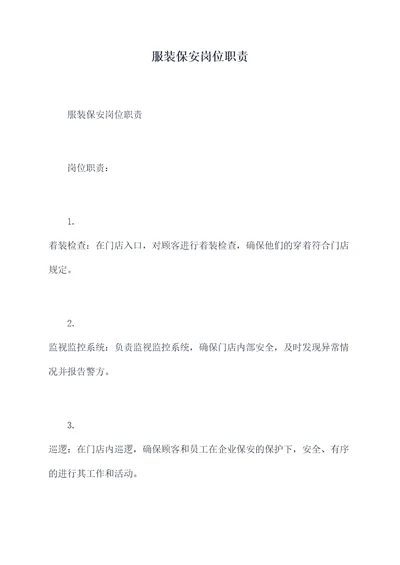 服装保安岗位职责

服装保安岗位职责

岗位职责：

1.

着装检查：在门店入口，对顾客进行着装检查，确保他们的穿着符合门店规定。

2.

监视监控系统：负责监视监控系统，确保门店内部安全，及时发现异常情况并报告警方。

3.

巡逻：在门店内巡逻，确保顾客和员工在企业保安的保护下，安全、有序的进行其工作和活动。